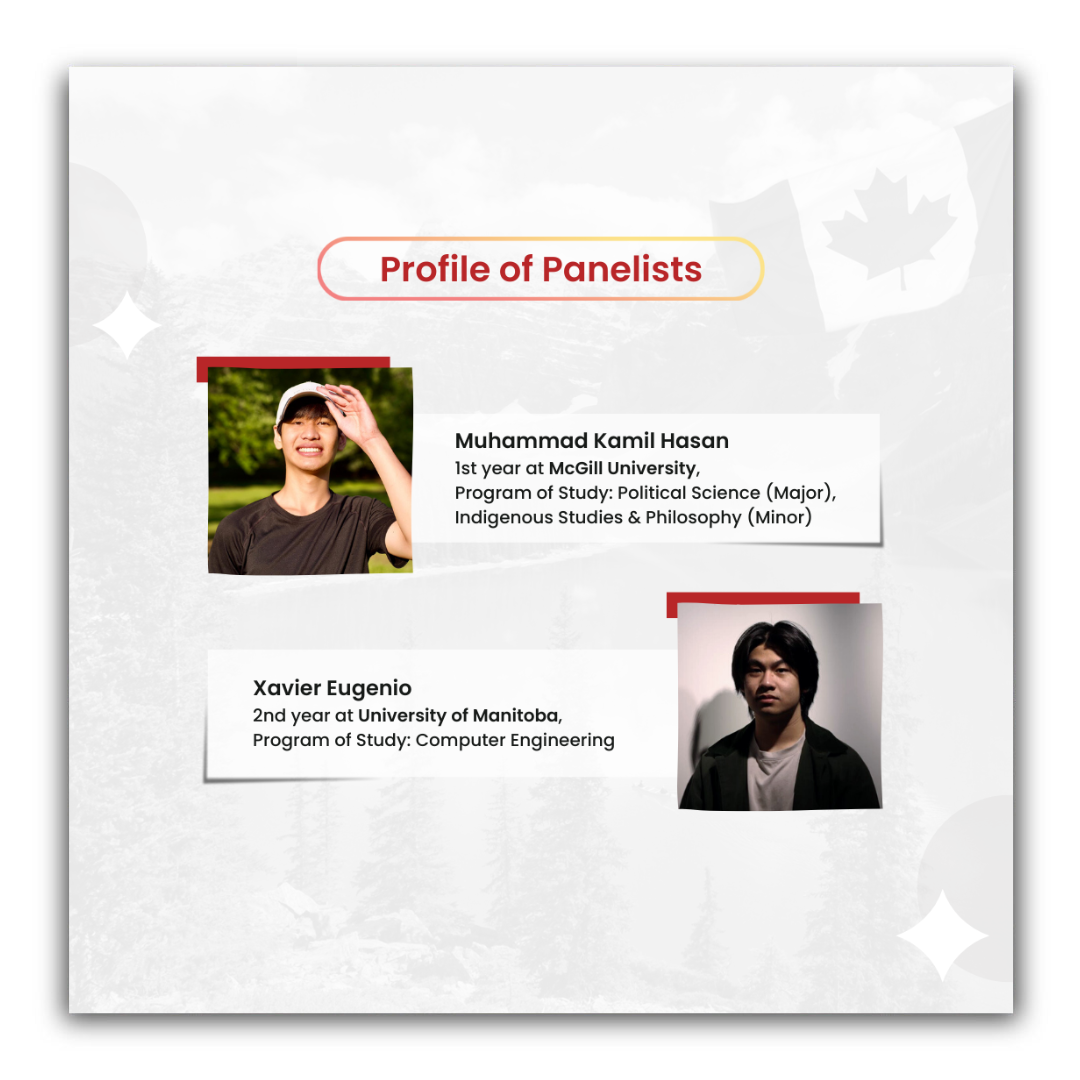 Profile of Panelists

Muhammad Kamil Hasan
1st year at McGill University,
Program of Study: Political Science (Major),
Indigenous Studies & Philosophy (Minor)

Xavier Eugenio
2nd year at University of Manitoba,
Program of Study: Computer Engineering